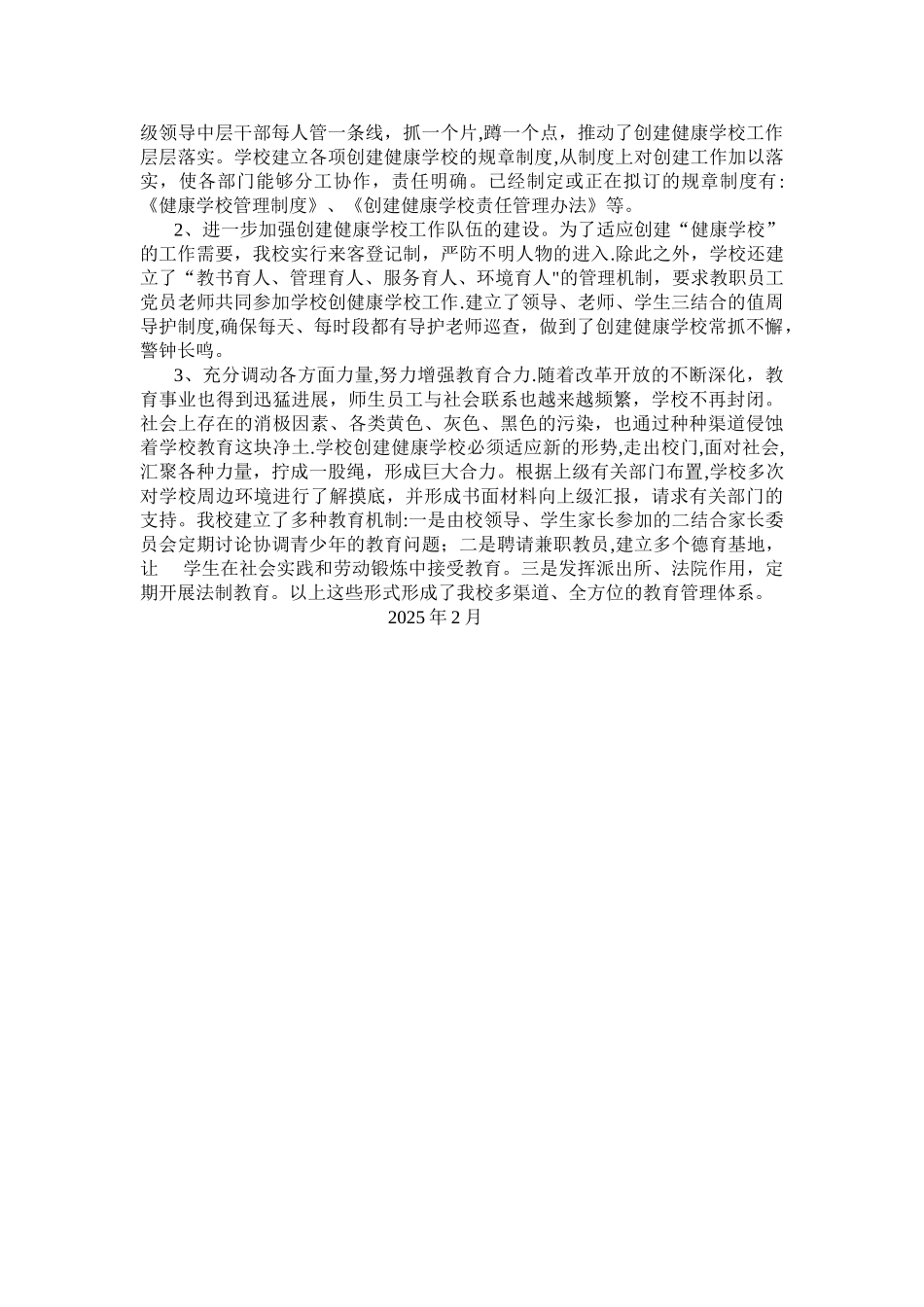 级领导中层干部每人管一条线，抓一个片,蹲一个点，推动了创建健康学校工作层层落实。学校建立各项创建健康学校的规章制度,从制度上对创建工作加以落实，使各部门能够分工协作，责任明确。已经制定或正在拟订的规章制度有:《健康学校管理制度》、《创建健康学校责任管理办法》等。

2、进一步加强创建健康学校工作队伍的建设。为了适应创建“健康学校”的工作需要，我校实行来客登记制，严防不明人物的进入.除此之外，学校还建立了“教书育人、管理育人、服务育人、环境育人"的管理机制，要求教职员工党员老师共同参加学校创健康学校工作.建立了领导、老师、学生三结合的值周导护制度,确保每天、每时段都有导护老师巡查，做到了创建健康学校常抓不懈，警钟长鸣。

3、充分调动各方面力量,努力增强教育合力.随着改革开放的不断深化，教育事业也得到迅猛进展，师生员工与社会联系也越来越频繁，学校不再封闭。社会上存在的消极因素、各类黄色、灰色、黑色的污染，也通过种种渠道侵蚀着学校教育这块净土.学校创建健康学校必须适应新的形势,走出校门,面对社会,汇聚各种力量，拧成一股绳，形成巨大合力。根据上级有关部门布置,学校多次对学校周边环境进行了解摸底，并形成书面材料向上级汇报，请求有关部门的支持。我校建立了多种教育机制:一是由校领导、学生家长参加的二结合家长委员会定期讨论协调青少年的教育问题；二是聘请兼职教员,建立多个德育基地，让 学生在社会实践和劳动锻炼中接受教育。三是发挥派出所、法院作用，定期开展法制教育。以上这些形式形成了我校多渠道、全方位的教育管理体系。

2025 年 2 月